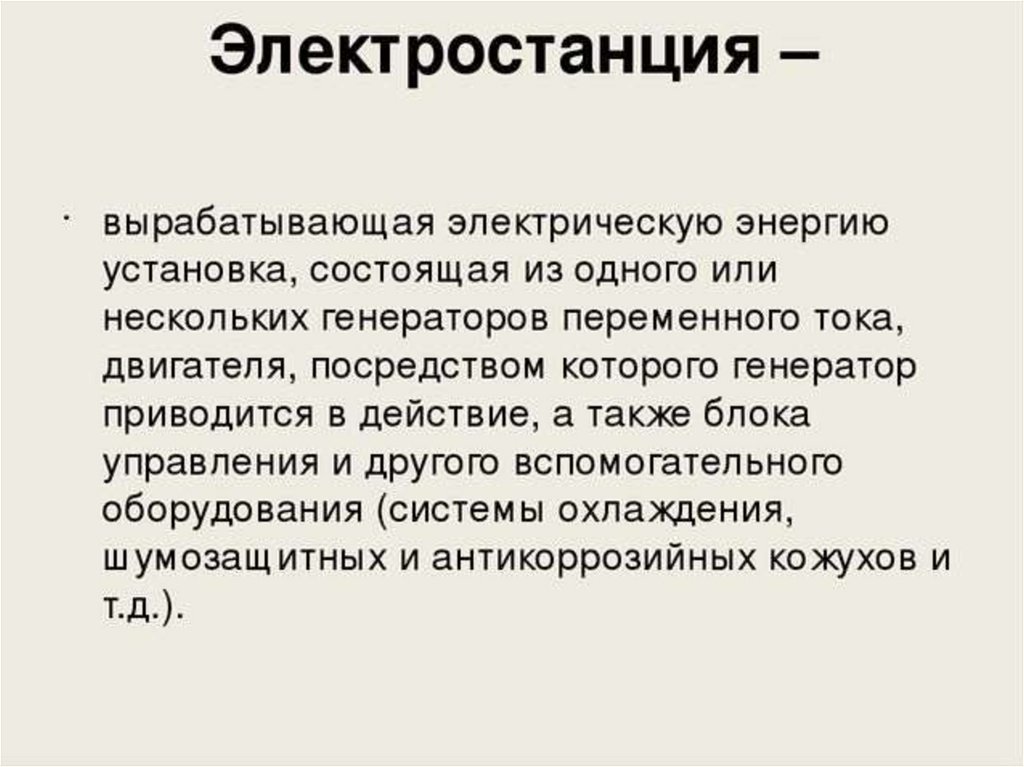 Электростанция –

• вырабатывающая электрическую энергию установка, состоящая из одного или нескольких генераторов переменного тока, двигателя, посредством которого генератор приводится в действие, а также блока управления и другого вспомогательного оборудования (системы охлаждения, шумозащитных и антикоррозийных кожухов и т.д.).